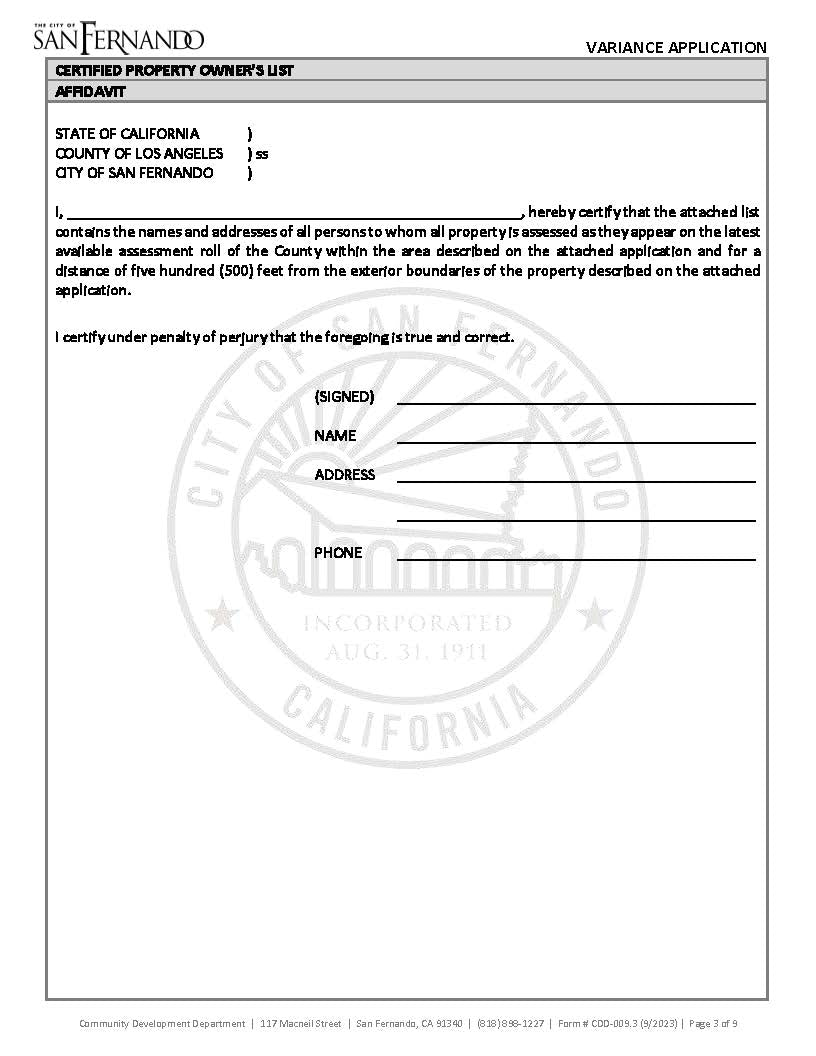 THE CITY OF SAN FERNANDO

VARIANCE APPLICATION

CERTIFIED PROPERTY OWNER'S LIST

AFFIDAVIT

STATE OF CALIFORNIA )
COUNTY OF LOS ANGELES ) ss
CITY OF SAN FERNANDO )

I, ______________________________________________, hereby certify that the attached list contains the names and addresses of all persons to whom all property is assessed as they appear on the latest available assessment roll of the County within the area described on the attached application and for a distance of five hundred (500) feet from the exterior boundaries of the property described on the attached application.

I certify under penalty of perjury that the foregoing is true and correct.

(SIGNED) ______________________

NAME ______________________

ADDRESS ______________________

______________________

PHONE ______________________

CITY OF SAN FERNANDO INCORPORATED AUG. 31, 1911 CALIFORNIA

Community Development Department | 117 Macneil Street | San Fernando, CA 91340 | (818) 898-1227 | Form # CDD-009.3 (9/2023) | Page 3 of 9